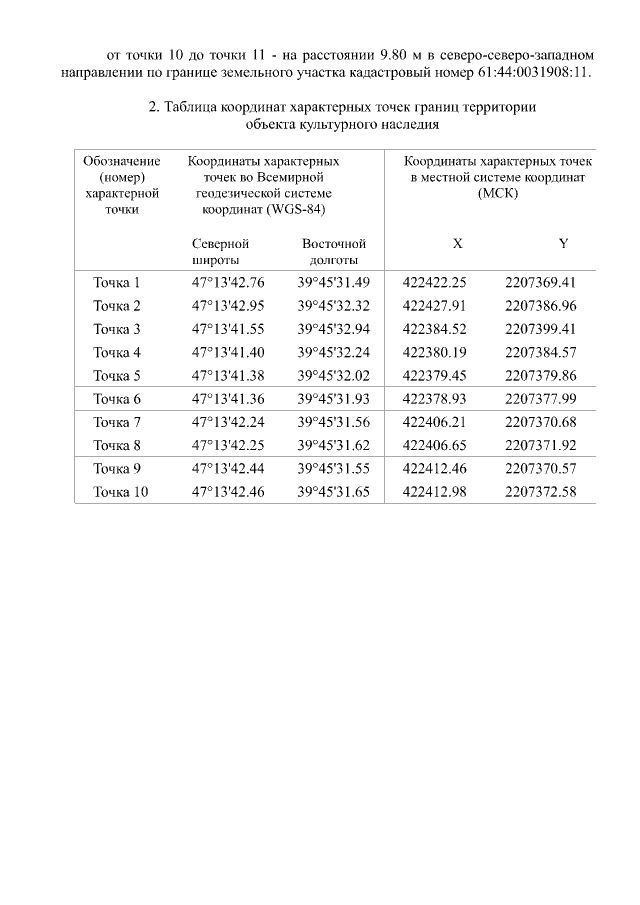 от точки 10 до точки 11 - на расстоянии 9.80 м в северо-северо-западном направлении по границе земельного участка кадастровый номер 61:44:0031908:11.

2. Таблица координат характерных точек границ территории объекта культурного наследия

| Обозначение (номер) характерной точки | Координаты характерных точек во Всемирной геодезической системе координат (WGS-84) | | Координаты характерных точек в местной системе координат (МСК) | |
|---|---|---|---|---|
| | Северной широты | Восточной долготы | X | Y |
| Точка 1 | 47°13'42.76 | 39°45'31.49 | 422422.25 | 2207369.41 |
| Точка 2 | 47°13'42.95 | 39°45'32.32 | 422427.91 | 2207386.96 |
| Точка 3 | 47°13'41.55 | 39°45'32.94 | 422384.52 | 2207399.41 |
| Точка 4 | 47°13'41.40 | 39°45'32.24 | 422380.19 | 2207384.57 |
| Точка 5 | 47°13'41.38 | 39°45'32.02 | 422379.45 | 2207379.86 |
| Точка 6 | 47°13'41.36 | 39°45'31.93 | 422378.93 | 2207377.99 |
| Точка 7 | 47°13'42.24 | 39°45'31.56 | 422406.21 | 2207370.68 |
| Точка 8 | 47°13'42.25 | 39°45'31.62 | 422406.65 | 2207371.92 |
| Точка 9 | 47°13'42.44 | 39°45'31.55 | 422412.46 | 2207370.57 |
| Точка 10 | 47°13'42.46 | 39°45'31.65 | 422412.98 | 2207372.58 |